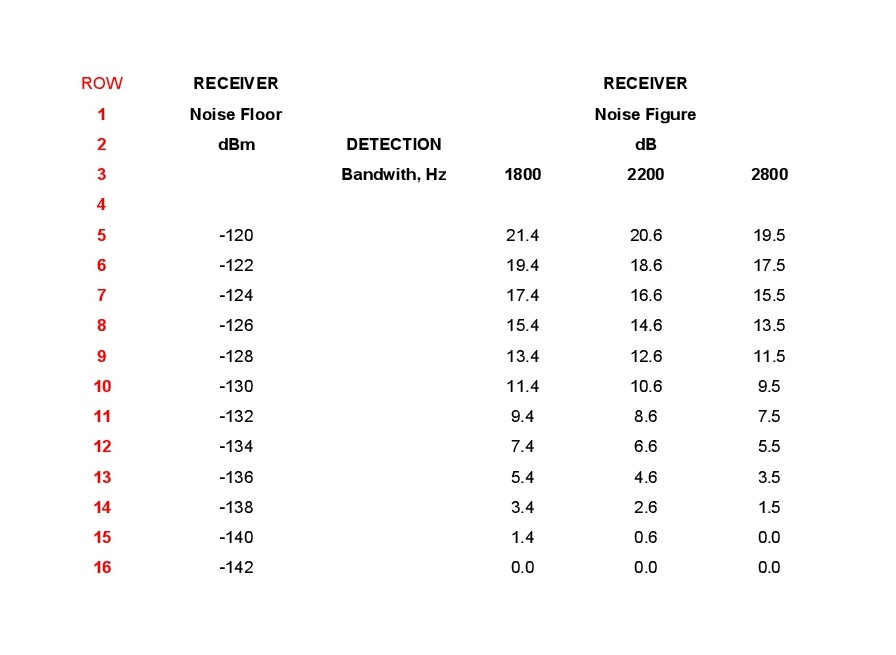 | ROW | RECEIVER | | | RECEIVER | |
|---|---|---|---|---|---|
| 1 | Noise Floor | | | Noise Figure | |
| 2 | dBm | DETECTION | | dB | |
| 3 | | Bandwith, Hz | 1800 | 2200 | 2800 |
| 4 | | | | | |
| 5 | -120 | | 21.4 | 20.6 | 19.5 |
| 6 | -122 | | 19.4 | 18.6 | 17.5 |
| 7 | -124 | | 17.4 | 16.6 | 15.5 |
| 8 | -126 | | 15.4 | 14.6 | 13.5 |
| 9 | -128 | | 13.4 | 12.6 | 11.5 |
| 10 | -130 | | 11.4 | 10.6 | 9.5 |
| 11 | -132 | | 9.4 | 8.6 | 7.5 |
| 12 | -134 | | 7.4 | 6.6 | 5.5 |
| 13 | -136 | | 5.4 | 4.6 | 3.5 |
| 14 | -138 | | 3.4 | 2.6 | 1.5 |
| 15 | -140 | | 1.4 | 0.6 | 0.0 |
| 16 | -142 | | 0.0 | 0.0 | 0.0 |